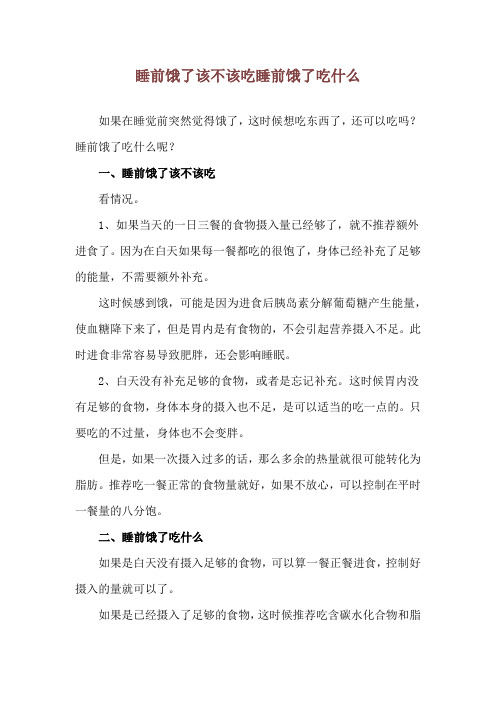 睡前饿了该不该吃睡前饿了吃什么

如果在睡觉前突然觉得饿了，这时候想吃东西了，还可以吃吗？睡前饿了吃什么呢？

一、睡前饿了该不该吃

看情况。

1、如果当天的一日三餐的食物摄入量已经够了，就不推荐额外进食了。因为在白天如果每一餐都吃的很饱了，身体已经补充了足够的能量，不需要额外补充。

这时候感到饿，可能是因为进食后胰岛素分解葡萄糖产生能量，使血糖降下来了，但是胃内是有食物的，不会引起营养摄入不足。此时进食非常容易导致肥胖，还会影响睡眠。

2、白天没有补充足够的食物，或者是忘记补充。这时候胃内没有足够的食物，身体本身的摄入也不足，是可以适当的吃一点的。只要吃的不过量，身体也不会变胖。

但是，如果一次摄入过多的话，那么多余的热量就很可能转化为脂肪。推荐吃一餐正常的食物量就好，如果不放心，可以控制在平时一餐量的八分饱。

二、睡前饿了吃什么

如果是白天没有摄入足够的食物，可以算一餐正餐进食，控制好摄入的量就可以了。

如果是已经摄入了足够的食物，这时候推荐吃含碳水化合物和脂